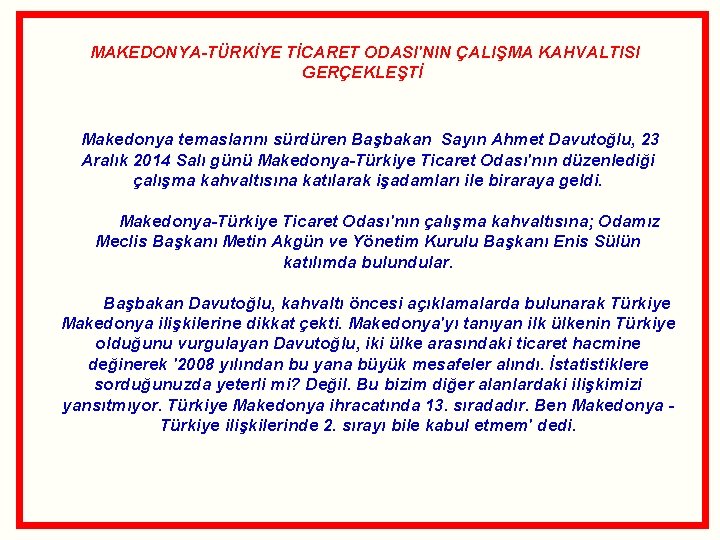 MAKEDONYA-TÜRKİYE TİCARET ODASI'NIN ÇALIŞMA KAHVALTISI GERÇEKLEŞTİ

Makedonya temaslarını sürdüren Başbakan Sayın Ahmet Davutoğlu, 23 Aralık 2014 Salı günü Makedonya-Türkiye Ticaret Odası'nın düzenlediği çalışma kahvaltısına katılarak işadamları ile biraraya geldi.

Makedonya-Türkiye Ticaret Odası'nın çalışma kahvaltısına; Odamız Meclis Başkanı Metin Akgün ve Yönetim Kurulu Başkanı Enis Sülün katılımda bulundular.

Başbakan Davutoğlu, kahvaltı öncesi açıklamalarda bulunarak Türkiye Makedonya ilişkilerine dikkat çekti. Makedonya'yı tanıyan ilk ülkenin Türkiye olduğunu vurgulayan Davutoğlu, iki ülke arasındaki ticaret hacmine değinerek '2008 yılından bu yana büyük mesafeler alındı. İstatistiklere sorduğunuzda yeterli mi? Değil. Bu bizim diğer alanlardaki ilişkimizi yansıtmıyor. Türkiye Makedonya ihracatında 13. sıradadır. Ben Makedonya - Türkiye ilişkilerinde 2. sırayı bile kabul etmem' dedi.